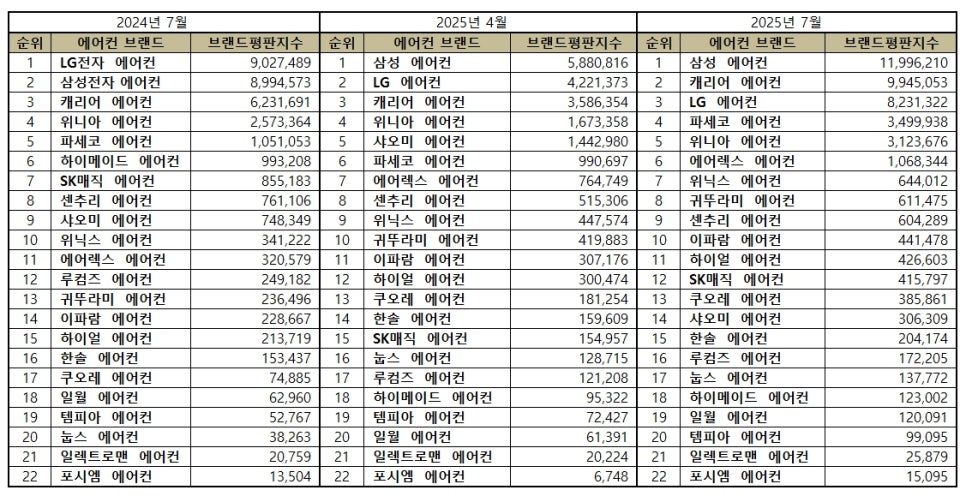 | 2024년 7월 | | | 2025년 4월 | | | 2025년 7월 | | |
|---|---|---|---|---|---|---|---|---|
| 순위 | 에어컨 브랜드 | 브랜드평판지수 | 순위 | 에어컨 브랜드 | 브랜드평판지수 | 순위 | 에어컨 브랜드 | 브랜드평판지수 |
| 1 | LG전자 에어컨 | 9,027,489 | 1 | 삼성 에어컨 | 5,880,816 | 1 | 삼성 에어컨 | 11,996,210 |
| 2 | 삼성전자 에어컨 | 8,994,573 | 2 | LG 에어컨 | 4,221,373 | 2 | 캐리어 에어컨 | 9,945,053 |
| 3 | 캐리어 에어컨 | 6,231,691 | 3 | 캐리어 에어컨 | 3,586,354 | 3 | LG 에어컨 | 8,231,322 |
| 4 | 위니아 에어컨 | 2,573,364 | 4 | 위니아 에어컨 | 1,673,358 | 4 | 파세코 에어컨 | 3,499,938 |
| 5 | 파세코 에어컨 | 1,051,053 | 5 | 샤오미 에어컨 | 1,442,980 | 5 | 위니아 에어컨 | 3,123,676 |
| 6 | 하이메이드 에어컨 | 993,208 | 6 | 파세코 에어컨 | 990,697 | 6 | 에어렉스 에어컨 | 1,068,344 |
| 7 | SK매직 에어컨 | 855,183 | 7 | 에어렉스 에어컨 | 764,749 | 7 | 위닉스 에어컨 | 644,012 |
| 8 | 센추리 에어컨 | 761,106 | 8 | 센추리 에어컨 | 515,306 | 8 | 귀뚜라미 에어컨 | 611,475 |
| 9 | 샤오미 에어컨 | 748,349 | 9 | 위닉스 에어컨 | 447,574 | 9 | 센추리 에어컨 | 604,289 |
| 10 | 위닉스 에어컨 | 341,222 | 10 | 귀뚜라미 에어컨 | 419,883 | 10 | 이파람 에어컨 | 441,478 |
| 11 | 에어렉스 에어컨 | 320,579 | 11 | 이파람 에어컨 | 307,176 | 11 | 하이얼 에어컨 | 426,603 |
| 12 | 루컴즈 에어컨 | 249,182 | 12 | 하이얼 에어컨 | 300,474 | 12 | SK매직 에어컨 | 415,797 |
| 13 | 귀뚜라미 에어컨 | 236,496 | 13 | 쿠오레 에어컨 | 181,254 | 13 | 쿠오레 에어컨 | 385,861 |
| 14 | 이파람 에어컨 | 228,667 | 14 | 한솔 에어컨 | 159,609 | 14 | 샤오미 에어컨 | 306,309 |
| 15 | 하이얼 에어컨 | 213,719 | 15 | SK매직 에어컨 | 154,957 | 15 | 한솔 에어컨 | 204,174 |
| 16 | 한솔 에어컨 | 153,437 | 16 | 눕스 에어컨 | 128,715 | 16 | 루컴즈 에어컨 | 172,205 |
| 17 | 쿠오레 에어컨 | 74,885 | 17 | 루컴즈 에어컨 | 121,208 | 17 | 눕스 에어컨 | 137,772 |
| 18 | 일월 에어컨 | 62,960 | 18 | 하이메이드 에어컨 | 95,322 | 18 | 하이메이드 에어컨 | 123,002 |
| 19 | 템피아 에어컨 | 52,767 | 19 | 템피아 에어컨 | 72,427 | 19 | 일월 에어컨 | 120,091 |
| 20 | 눕스 에어컨 | 38,263 | 20 | 일월 에어컨 | 61,391 | 20 | 템피아 에어컨 | 99,095 |
| 21 | 일렉트로맨 에어컨 | 20,759 | 21 | 일렉트로맨 에어컨 | 20,224 | 21 | 일렉트로맨 에어컨 | 25,879 |
| 22 | 포시엠 에어컨 | 13,504 | 22 | 포시엠 에어컨 | 6,748 | 22 | 포시엠 에어컨 | 15,095 |